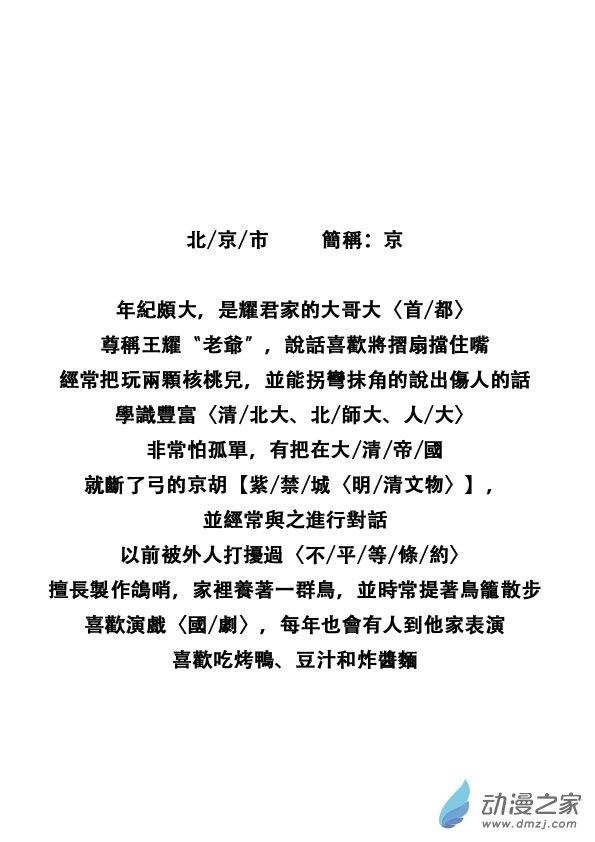 北/京/市 簡稱：京

年紀頗大，是耀君家的大哥大〈首/都〉

尊稱王耀“老爺”，說話喜歡將摺扇擋住嘴

經常把玩兩顆核桃兒，並能拐彎抹角的說出傷人的話

學識豐富〈清/北大、北/師大、人/大〉

非常怕孤單，有把在大/清/帝/國

就斷了弓的京胡【紫/禁/城〈明/清文物〉】，

並經常與之進行對話

以前被外人打擾過〈不/平/等/條/約〉

擅長製作鴿哨，家裡養著一群鳥，並時常提著鳥籠散步

喜歡演戲〈國/劇〉，每年也會有人到他家表演

喜歡吃烤鴨、豆汁和炸醬麵

动漫之家
www.dmzj.com